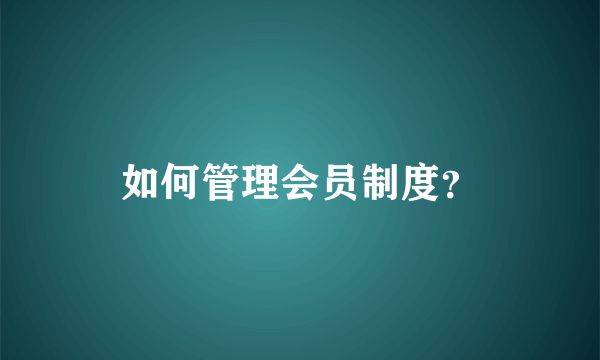 如何管理会员制度?